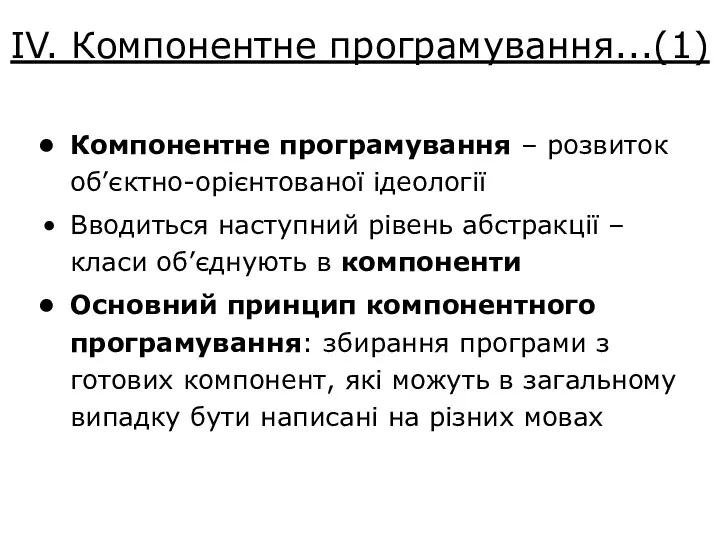 IV. Компонентне програмування...(1)

• Компонентне програмування – розвиток об’єктно-орієнтованої ідеології

• Вводиться наступний рівень абстракції – класи об’єднують в компоненти

• Основний принцип компонентного програмування: збирання програми з готових компонент, які можуть в загальному випадку бути написані на різних мовах